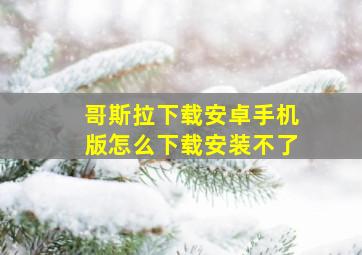 哥斯拉下载安卓手机版怎么下载安装不了